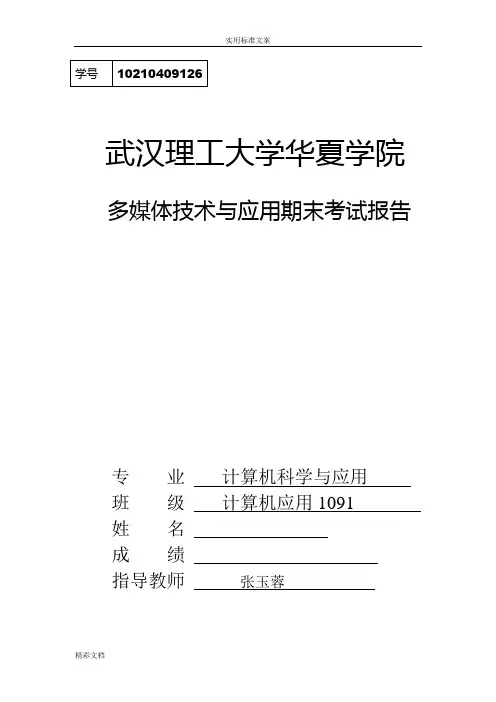 实用标准文案

| 学号 | 10210409126 |
|---|---|

武汉理工大学华夏学院

多媒体技术与应用期末考试报告

专　　业　计算机科学与应用
班　　级　计算机应用 1091
姓　　名
成　　绩
指导教师　张玉蓉

精彩文档